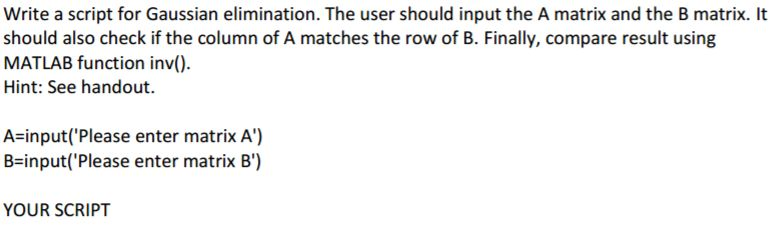 Write a script for Gaussian elimination. The user should input the A matrix and the B matrix. It should also check if the column of A matches the row of B. Finally, compare result using MATLAB function inv().
Hint: See handout.

A=input('Please enter matrix A')
B=input('Please enter matrix B')

YOUR SCRIPT